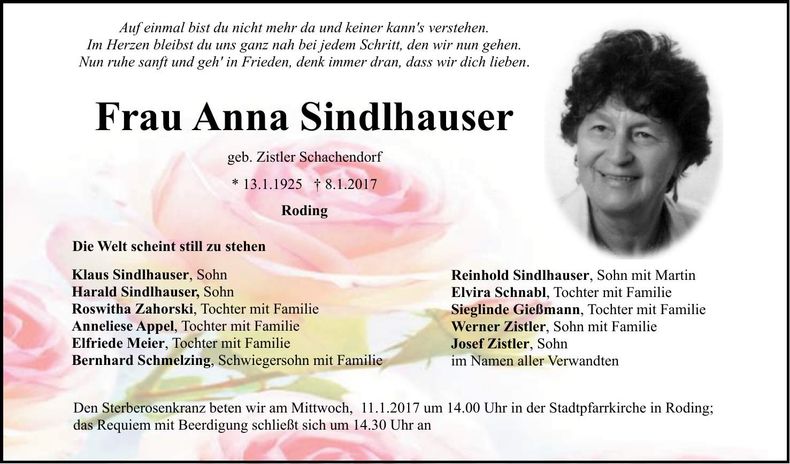 Auf einmal bist du nicht mehr da und keiner kann's verstehen.
Im Herzen bleibst du uns ganz nah bei jedem Schritt, den wir nun gehen.
Nun ruhe sanft und geh' in Frieden, denk immer dran, dass wir dich lieben.

Frau Anna Sindlhauser

geb. Zistler Schachendorf

* 13.1.1925 † 8.1.2017

Roding

Die Welt scheint still zu stehen

Klaus Sindlhauser, Sohn
Harald Sindlhauser, Sohn
Roswitha Zahorski, Tochter mit Familie
Anneliese Appel, Tochter mit Familie
Elfriede Meier, Tochter mit Familie
Bernhard Schmelzing, Schwiegersohn mit Familie

Reinhold Sindlhauser, Sohn mit Martin
Elvira Schnabl, Tochter mit Familie
Sieglinde Gießmann, Tochter mit Familie
Werner Zistler, Sohn mit Familie
Josef Zistler, Sohn
im Namen aller Verwandten

Den Sterberosenkranz beten wir am Mittwoch, 11.1.2017 um 14.00 Uhr in der Stadtpfarrkirche in Roding; das Requiem mit Beerdigung schließt sich um 14.30 Uhr an